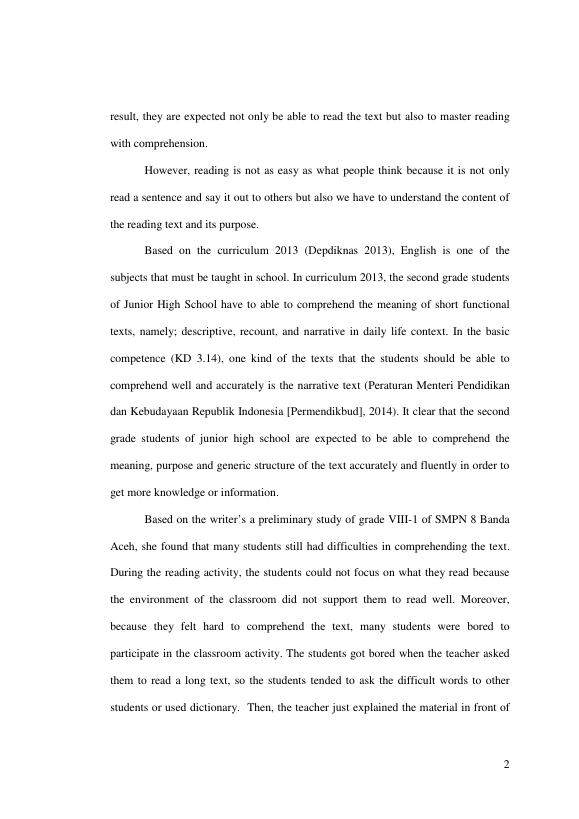 result, they are expected not only be able to read the text but also to master reading with comprehension.

However, reading is not as easy as what people think because it is not only read a sentence and say it out to others but also we have to understand the content of the reading text and its purpose.

Based on the curriculum 2013 (Depdiknas 2013), English is one of the subjects that must be taught in school. In curriculum 2013, the second grade students of Junior High School have to able to comprehend the meaning of short functional texts, namely; descriptive, recount, and narrative in daily life context. In the basic competence (KD 3.14), one kind of the texts that the students should be able to comprehend well and accurately is the narrative text (Peraturan Menteri Pendidikan dan Kebudayaan Republik Indonesia [Permendikbud], 2014). It clear that the second grade students of junior high school are expected to be able to comprehend the meaning, purpose and generic structure of the text accurately and fluently in order to get more knowledge or information.

Based on the writer's a preliminary study of grade VIII-1 of SMPN 8 Banda Aceh, she found that many students still had difficulties in comprehending the text. During the reading activity, the students could not focus on what they read because the environment of the classroom did not support them to read well. Moreover, because they felt hard to comprehend the text, many students were bored to participate in the classroom activity. The students got bored when the teacher asked them to read a long text, so the students tended to ask the difficult words to other students or used dictionary. Then, the teacher just explained the material in front of

2